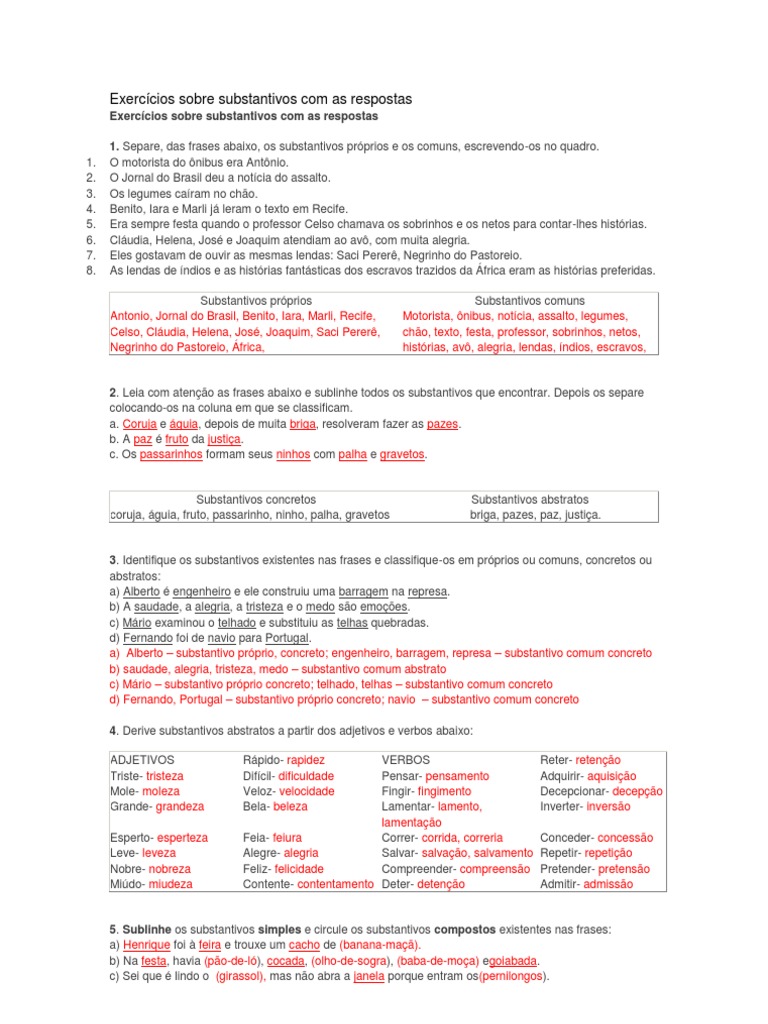 Exercícios sobre substantivos com as respostas
Exercícios sobre substantivos com as respostas

1. Separe, das frases abaixo, os substantivos próprios e os comuns, escrevendo-os no quadro.
1. O motorista do ônibus era Antônio.
2. O Jornal do Brasil deu a notícia do assalto.
3. Os legumes caíram no chão.
4. Benito, Iara e Marli já leram o texto em Recife.
5. Era sempre festa quando o professor Celso chamava os sobrinhos e os netos para contar-lhes histórias.
6. Cláudia, Helena, José e Joaquim atendiam ao avô, com muita alegria.
7. Eles gostavam de ouvir as mesmas lendas: Saci Pererê, Negrinho do Pastoreio.
8. As lendas de índios e as histórias fantásticas dos escravos trazidos da África eram as histórias preferidas.

| Substantivos próprios | Substantivos comuns |
|---|---|
| Antonio, Jornal do Brasil, Benito, Iara, Marli, Recife, Celso, Cláudia, Helena, José, Joaquim, Saci Pererê, Negrinho do Pastoreio, África, | Motorista, ônibus, notícia, assalto, legumes, chão, texto, festa, professor, sobrinhos, netos, histórias, avô, alegria, lendas, índios, escravos, |

2. Leia com atenção as frases abaixo e sublinhe todos os substantivos que encontrar. Depois os separe colocando-os na coluna em que se classificam.
a. Coruja e águia, depois de muita briga, resolveram fazer as pazes.
b. A paz é fruto da justiça.
c. Os passarinhos formam seus ninhos com palha e gravetos.

| Substantivos concretos | Substantivos abstratos |
|---|---|
| coruja, águia, fruto, passarinho, ninho, palha, gravetos | briga, pazes, paz, justiça. |

3. Identifique os substantivos existentes nas frases e classifique-os em próprios ou comuns, concretos ou abstratos:
a) Alberto é engenheiro e ele construiu uma barragem na represa.
b) A saudade, a alegria, a tristeza e o medo são emoções.
c) Mário examinou o telhado e substituiu as telhas quebradas.
d) Fernando foi de navio para Portugal.
a) Alberto – substantivo próprio, concreto; engenheiro, barragem, represa – substantivo comum concreto
b) saudade, alegria, tristeza, medo – substantivo comum abstrato
c) Mário – substantivo próprio concreto; telhado, telhas – substantivo comum concreto
d) Fernando, Portugal – substantivo próprio concreto; navio – substantivo comum concreto

4. Derive substantivos abstratos a partir dos adjetivos e verbos abaixo:

| ADJETIVOS | Rápido- rapidez | VERBOS | Reter- retenção |
|---|---|---|---|
| Triste- tristeza | Difícil- dificuldade | Pensar- pensamento | Adquirir- aquisição |
| Mole- moleza | Veloz- velocidade | Fingir- fingimento | Decepcionar- decepção |
| Grande- grandeza | Bela- beleza | Lamentar- lamento, lamentação | Inverter- inversão |
| Esperto- esperteza | Feia- feiura | Correr- corrida, correria | Conceder- concessão |
| Leve- leveza | Alegre- alegria | Salvar- salvação, salvamento | Repetir- repetição |
| Nobre- nobreza | Feliz- felicidade | Compreender- compreensão | Pretender- pretensão |
| Miúdo- miudeza | Contente- contentamento | Deter- detenção | Admitir- admissão |

5. Sublinhe os substantivos simples e circule os substantivos compostos existentes nas frases:
a) Henrique foi à feira e trouxe um cacho de (banana-maçã).
b) Na festa, havia (pão-de-ló), cocada, (olho-de-sogra), (baba-de-moça) egoiabada.
c) Sei que é lindo o (girassol), mas não abra a janela porque entram os(pernilongos).